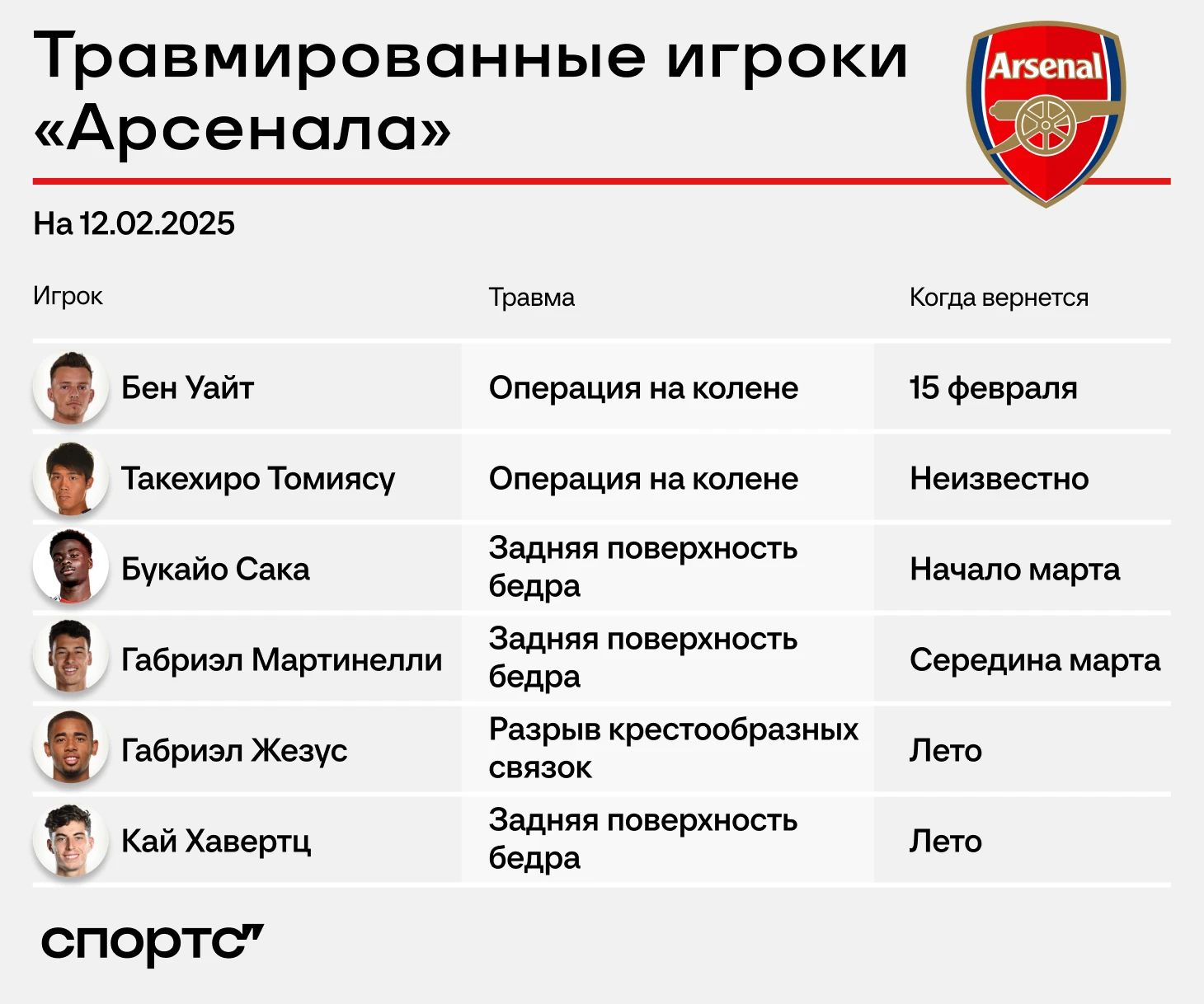 Травмированные игроки «Арсенала»

Arsenal

На 12.02.2025

| Игрок | Травма | Когда вернется |
|---|---|---|
| Бен Уайт | Операция на колене | 15 февраля |
| Такехиро Томиясу | Операция на колене | Неизвестно |
| Букайо Сака | Задняя поверхность бедра | Начало марта |
| Габриэл Мартинелли | Задняя поверхность бедра | Середина марта |
| Габриэл Жезус | Разрыв крестообразных связок | Лето |
| Кай Хавертц | Задняя поверхность бедра | Лето |

спортс"